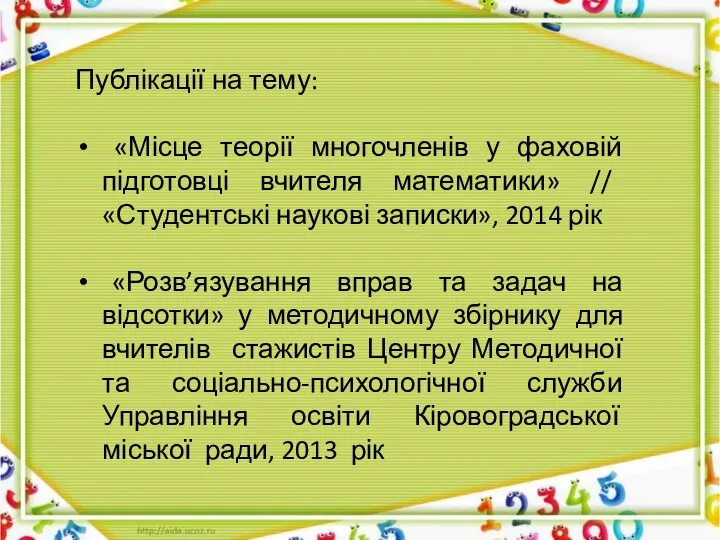 Публікації на тему:

• «Місце теорії многочленів у фаховій підготовці вчителя математики» // «Студентські наукові записки», 2014 рік

• «Розв’язування вправ та задач на відсотки» у методичному збірнику для вчителів стажистів Центру Методичної та соціально-психологічної служби Управління освіти Кіровоградської міської ради, 2013 рік

http://aida.ucoz.ru